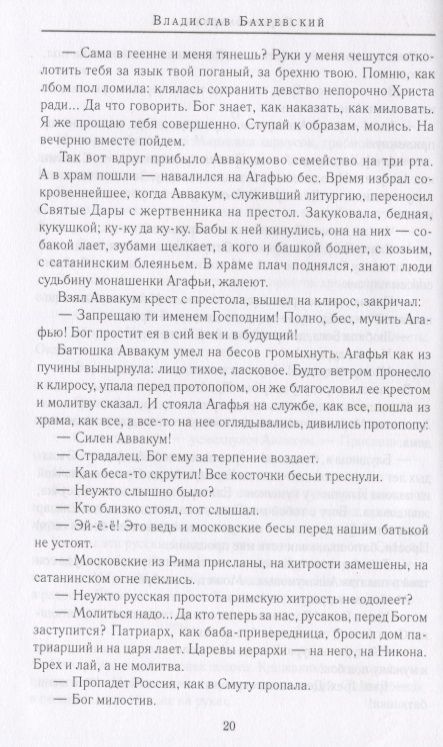 Владислав Бахревский

— Сама в геенне и меня тянешь? Руки у меня чешутся отколотить тебя за язык твой поганый, за брехню твою. Помню, как лбом пол ломила: клялась сохранить девство непорочно Христа ради… Да что говорить. Бог знает, как наказать, как миловать. Я же прощаю тебя совершенно. Ступай к образам, молись. На вечерню вместе пойдем.

Так вот вдруг прибыло Аввакумово семейство на три рта. А в храм пошли — навалился на Агафью бес. Время избрал сокровеннейшее, когда Аввакум, служивший литургию, переносил Святые Дары с жертвенника на престол. Закуковала, бедная, кукушкой; ку-ку да ку-ку. Бабы к ней кинулись, она на них — собакой лает, зубами щелкает, а кого и башкой боднет, с козьим, с сатанинским блеяньем. В храме плач поднялся, знают люди судьбину монашенки Агафьи, жалеют.

Взял Аввакум крест с престола, вышел на клирос, закричал:

— Запрещаю ти именем Господним! Полно, бес, мучить Агафью! Бог простит ея в сий век и в будущий!

Батюшка Аввакум умел на бесов громыхнуть. Агафья как из пучины вынырнула: лицо тихое, ласковое. Будто ветром пронесло к клиросу, упала перед протопопом, он же благословил ее крестом и молитву сказал. И стояла Агафья на службе, как все, пошла из храма, как все, а все-то на нее оглядывались, дивились протопопу:

— Силен Аввакум!

— Страдалец. Бог ему за терпение воздает.

— Как беса-то скрутил! Все косточки бесьи треснули.

— Неужто слышно было?

— Кто близко стоял, тот слышал.

— Эй-ё-ё! Это ведь и московские бесы перед нашим батькой не устоят.

— Московские из Рима присланы, на хитрости замешены, на сатанинском огне пеклись.

— Неужто русская простота римскую хитрость не одолеет?

— Молиться надо… Да кто теперь за нас, русаков, перед Богом заступится? Патриарх, как баба-привередница, бросил дом патриарший и на царя лает. Царевы иерархи — на него, на Никона. Брех и лай, а не молитва.

— Пропадет Россия, как в Смуту пропала.

— Бог милостив.

20